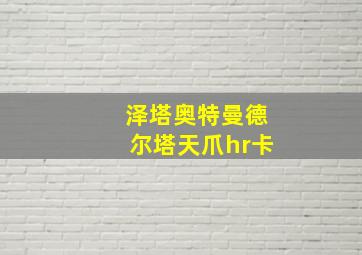 泽塔奥特曼德
尔塔天爪hr卡